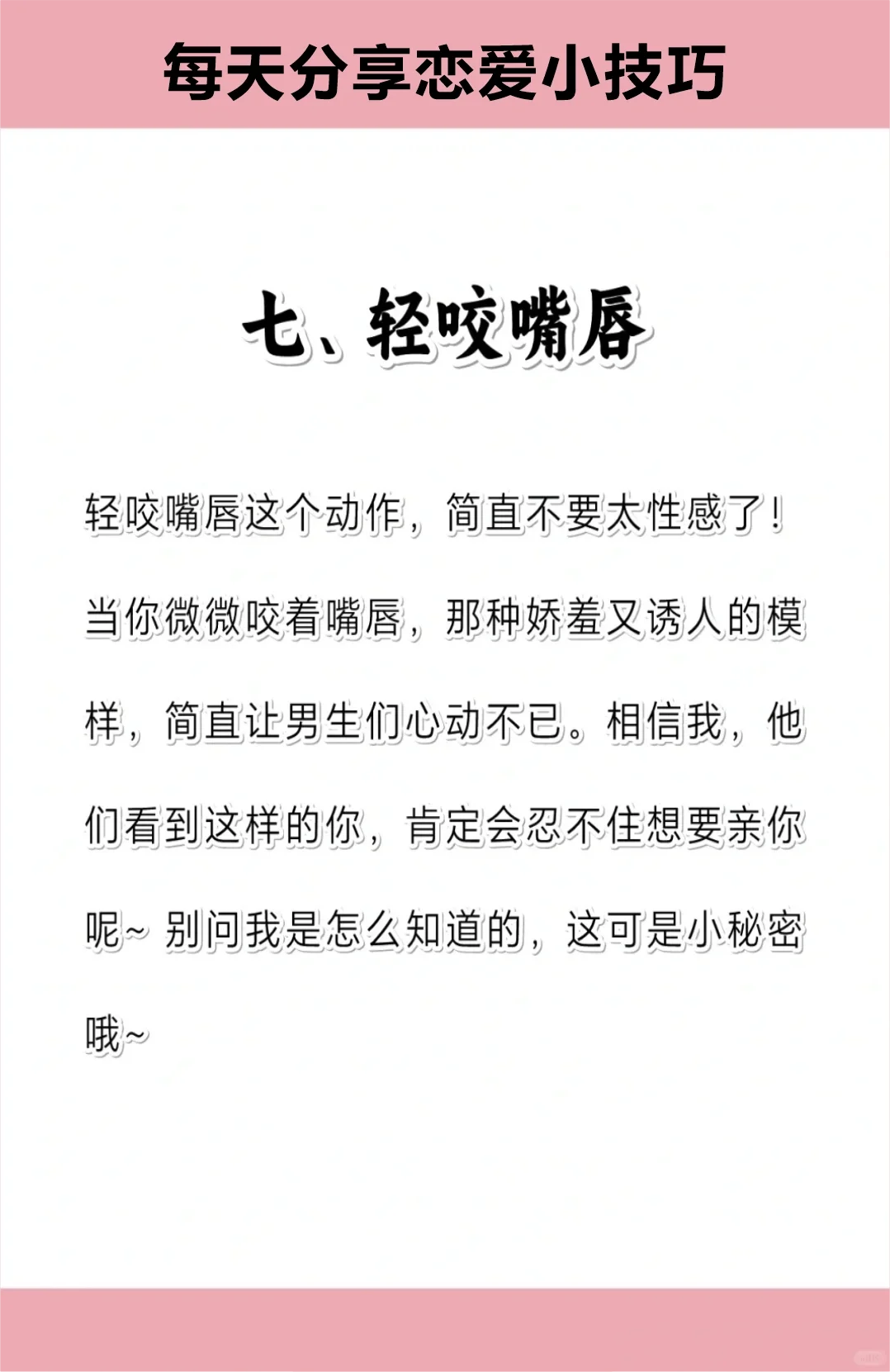 每天分享恋爱小技巧

七、轻咬嘴唇

轻咬嘴唇这个动作，简直不要太性感了！当你微微咬着嘴唇，那种娇羞又诱人的模样，简直让男生们心动不已。相信我，他们看到这样的你，肯定会忍不住想要亲你呢~ 别问我是怎么知道的，这可是小秘密哦~